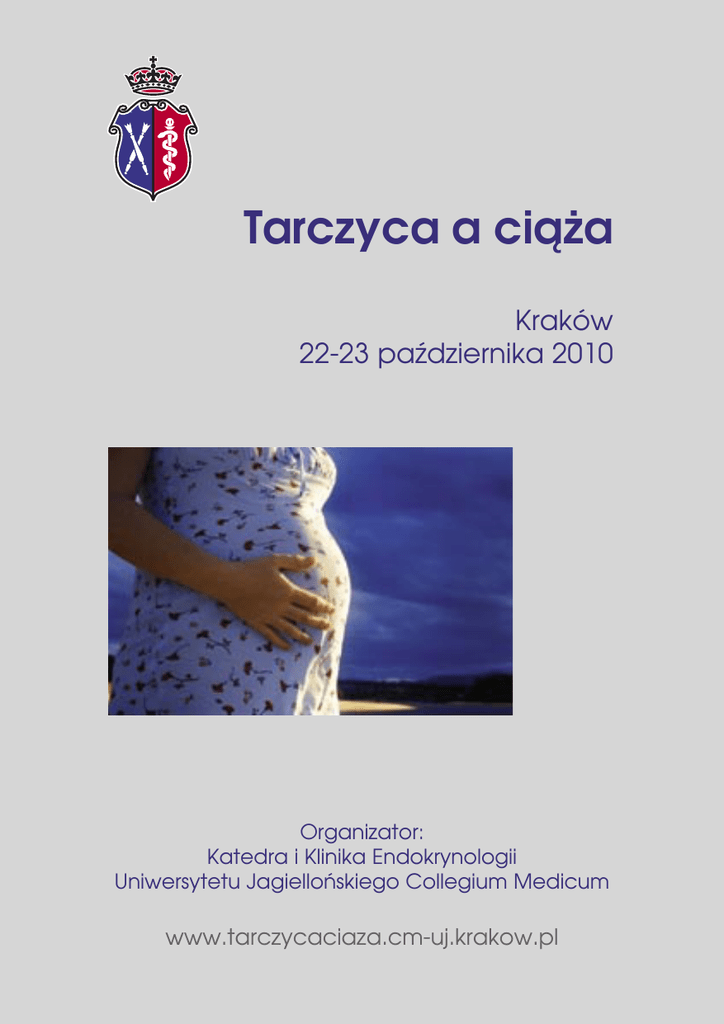 Tarczyca a ciąża

Kraków
22-23 października 2010

Organizator:
Katedra i Klinika Endokrynologii
Uniwersytetu Jagiellońskiego Collegium Medicum

www.tarczycaciaza.cm-uj.krakow.pl